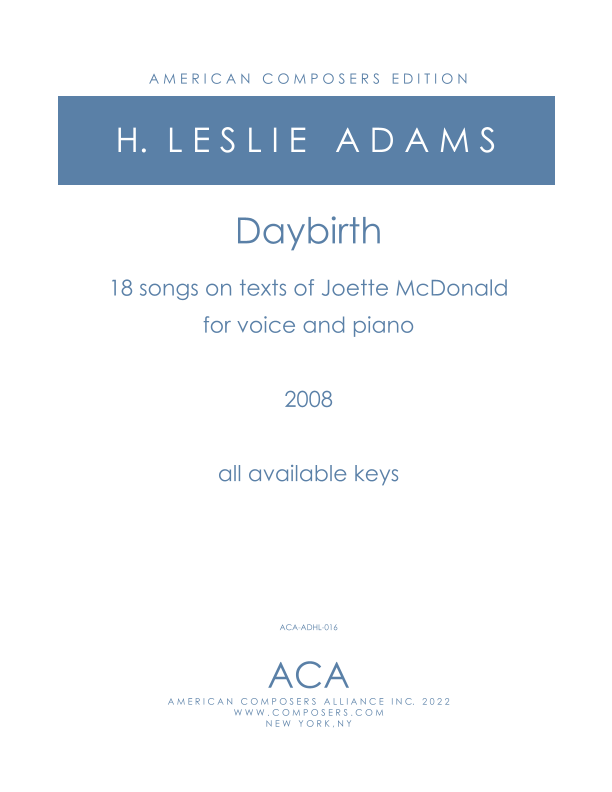 AMERICAN COMPOSERS EDITION

H. LESLIE ADAMS

Daybirth

18 songs on texts of Joette McDonald
for voice and piano

2008

all available keys

ACA-ADHL-016

ACA
AMERICAN COMPOSERS ALLIANCE INC. 2022
WWW.COMPOSERS.COM
NEW YORK,NY